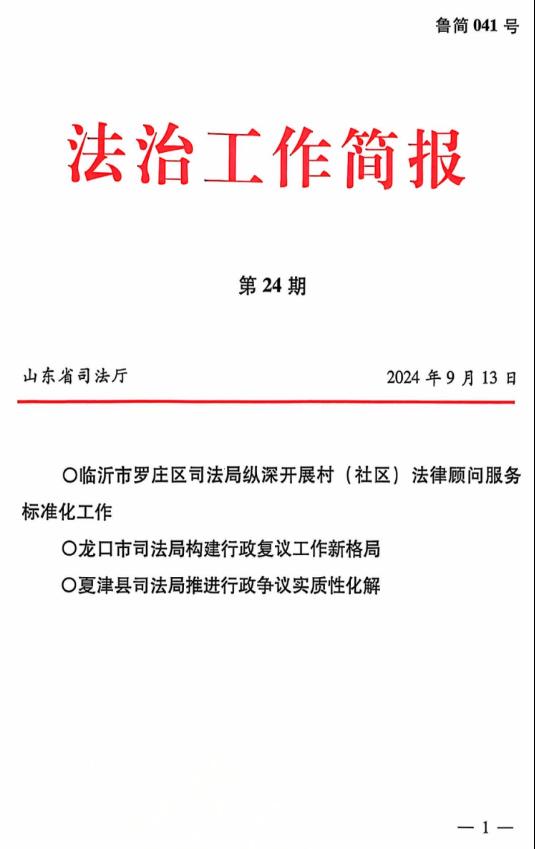 鲁简 041 号

法治工作简报

第 24 期

山东省司法厅

2024 年 9 月 13 日

○临沂市罗庄区司法局纵深开展村（社区）法律顾问服务标准化工作

○龙口市司法局构建行政复议工作新格局

○夏津县司法局推进行政争议实质性化解

— 1 —